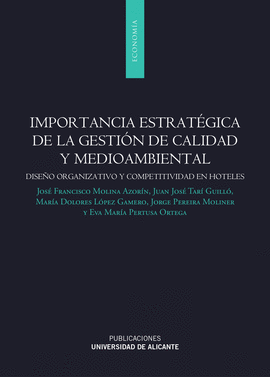 ECONOMÍA

IMPORTANCIA ESTRATÉGICA DE LA GESTIÓN DE CALIDAD Y MEDIOAMBIENTAL

DISEÑO ORGANIZATIVO Y COMPETITIVIDAD EN HOTELES

José Francisco Molina Azorín, Juan José Tarí Guilló, María Dolores López Gamero, Jorge Pereira Moliner y Eva María Pertusa Ortega

PUBLICACIONES
UNIVERSIDAD DE ALICANTE